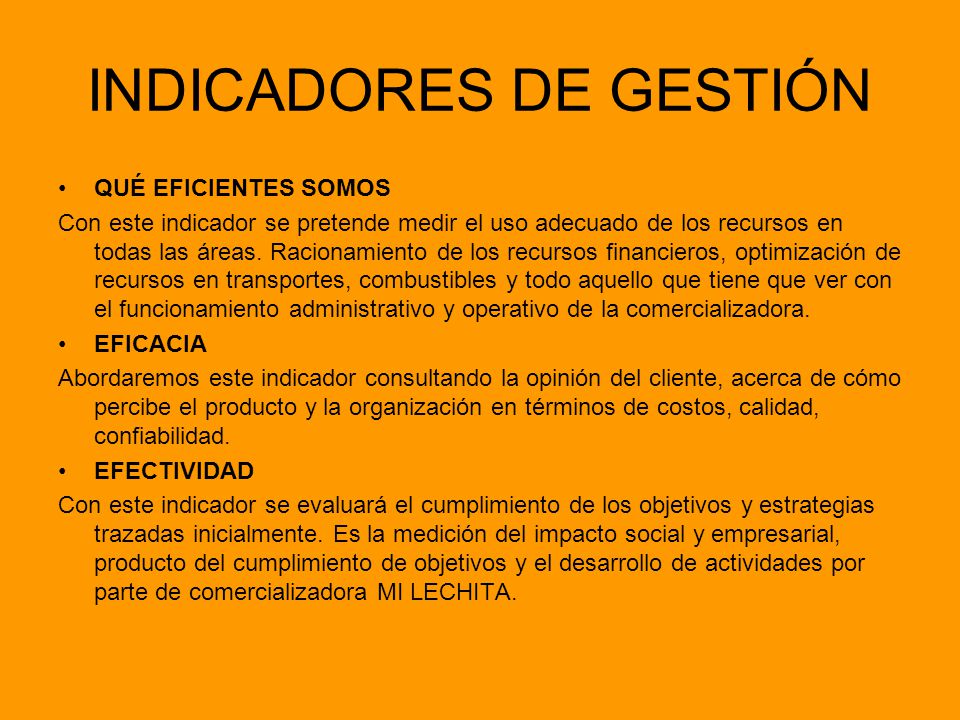 INDICADORES DE GESTIÓN

• QUÉ EFICIENTES SOMOS

Con este indicador se pretende medir el uso adecuado de los recursos en todas las áreas. Racionamiento de los recursos financieros, optimización de recursos en transportes, combustibles y todo aquello que tiene que ver con el funcionamiento administrativo y operativo de la comercializadora.

• EFICACIA

Abordaremos este indicador consultando la opinión del cliente, acerca de cómo percibe el producto y la organización en términos de costos, calidad, confiabilidad.

• EFECTIVIDAD

Con este indicador se evaluará el cumplimiento de los objetivos y estrategias trazadas inicialmente. Es la medición del impacto social y empresarial, producto del cumplimiento de objetivos y el desarrollo de actividades por parte de comercializadora MI LECHITA.